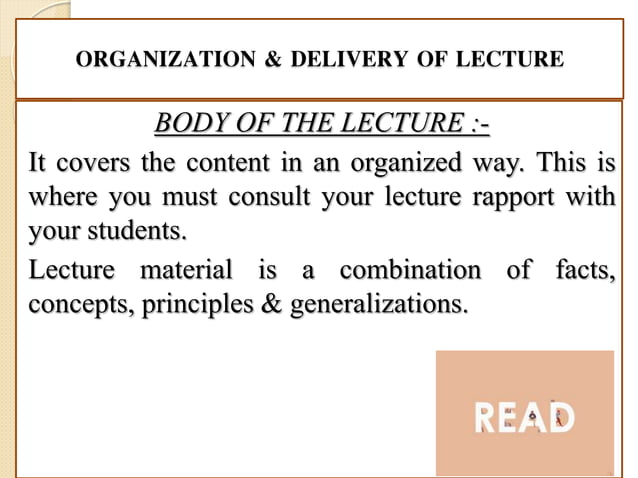 ORGANIZATION & DELIVERY OF LECTURE

BODY OF THE LECTURE :-

It covers the content in an organized way. This is where you must consult your lecture rapport with your students.

Lecture material is a combination of facts, concepts, principles & generalizations.

READ